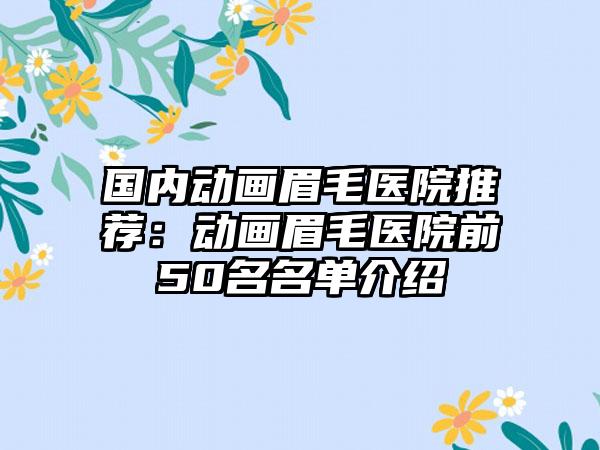 国内动画眉毛医院推荐：动画眉毛医院前50名名单介绍